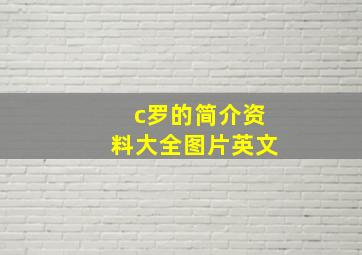 c罗的简介资料大全图片英文